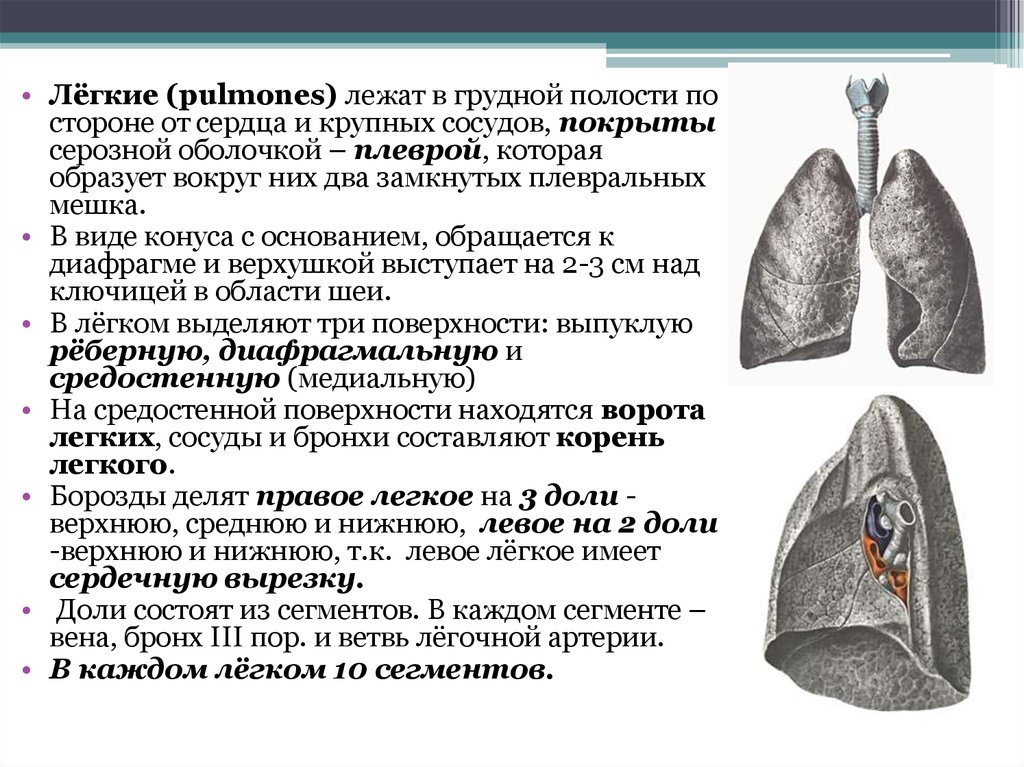 • Лёгкие (pulmones) лежат в грудной полости по стороне от сердца и крупных сосудов, покрыты серозной оболочкой – плеврой, которая образует вокруг них два замкнутых плевральных мешка.
• В виде конуса с основанием, обращается к диафрагме и верхушкой выступает на 2-3 см над ключицей в области шеи.
• В лёгком выделяют три поверхности: выпуклую рёберную, диафрагмальную и средостенную (медиальную)
• На средостенной поверхности находятся ворота легких, сосуды и бронхи составляют корень легкого.
• Борозды делят правое легкое на 3 доли - верхнюю, среднюю и нижнюю, левое на 2 доли -верхнюю и нижнюю, т.к. левое лёгкое имеет сердечную вырезку.
• Доли состоят из сегментов. В каждом сегменте – вена, бронх III пор. и ветвь лёгочной артерии.
• В каждом лёгком 10 сегментов.